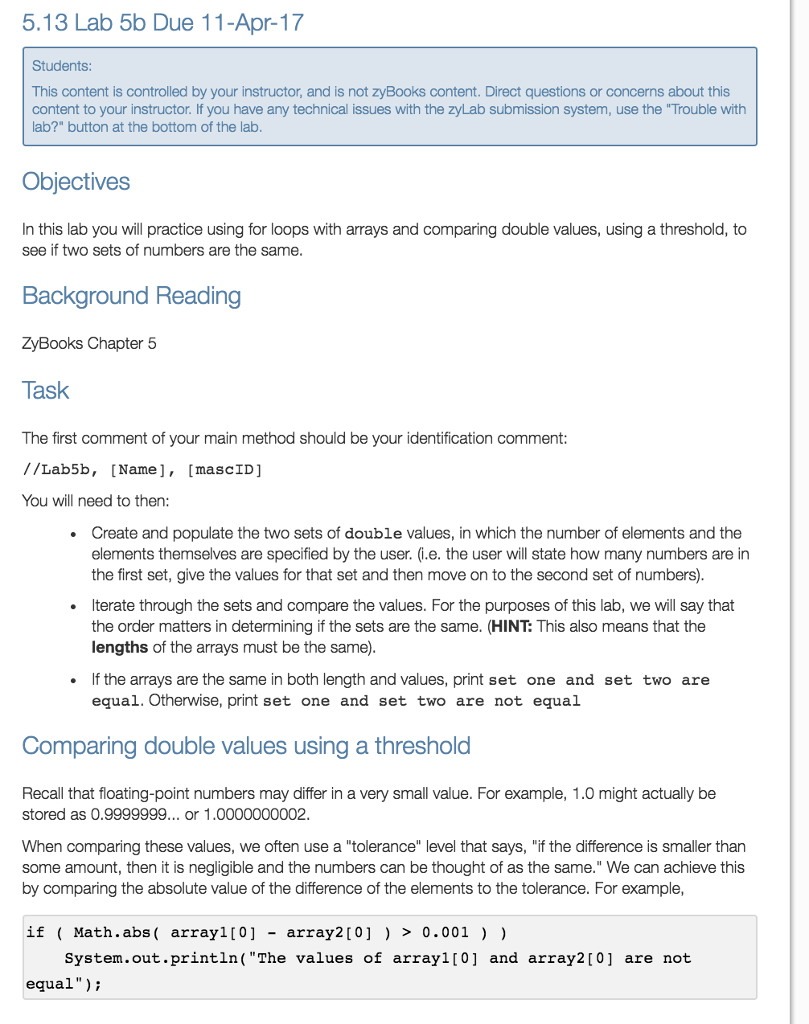 5.13 Lab 5b Due 11-Apr-17

Students:
This content is controlled by your instructor, and is not zyBooks content. Direct questions or concerns about this content to your instructor. If you have any technical issues with the zyLab submission system, use the "Trouble with lab?" button at the bottom of the lab.

Objectives

In this lab you will practice using for loops with arrays and comparing double values, using a threshold, to see if two sets of numbers are the same.

Background Reading

ZyBooks Chapter 5

Task

The first comment of your main method should be your identification comment:

//Lab5b, [Name], [mascID]

You will need to then:

• Create and populate the two sets of double values, in which the number of elements and the elements themselves are specified by the user. (i.e. the user will state how many numbers are in the first set, give the values for that set and then move on to the second set of numbers).

• Iterate through the sets and compare the values. For the purposes of this lab, we will say that the order matters in determining if the sets are the same. (HINT: This also means that the lengths of the arrays must be the same).

• If the arrays are the same in both length and values, print set one and set two are equal. Otherwise, print set one and set two are not equal

Comparing double values using a threshold

Recall that floating-point numbers may differ in a very small value. For example, 1.0 might actually be stored as 0.9999999... or 1.0000000002.

When comparing these values, we often use a "tolerance" level that says, "if the difference is smaller than some amount, then it is negligible and the numbers can be thought of as the same." We can achieve this by comparing the absolute value of the difference of the elements to the tolerance. For example,

if ( Math.abs( array1[0] - array2[0] ) > 0.001 ) )
    System.out.println("The values of array1[0] and array2[0] are not equal");